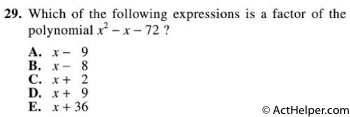 29. Which of the following expressions is a factor of the polynomial $x^2 - x - 72$ ?

A. $x - 9$
B. $x - 8$
C. $x + 2$
D. $x + 9$
E. $x + 36$

© ActHelper.com